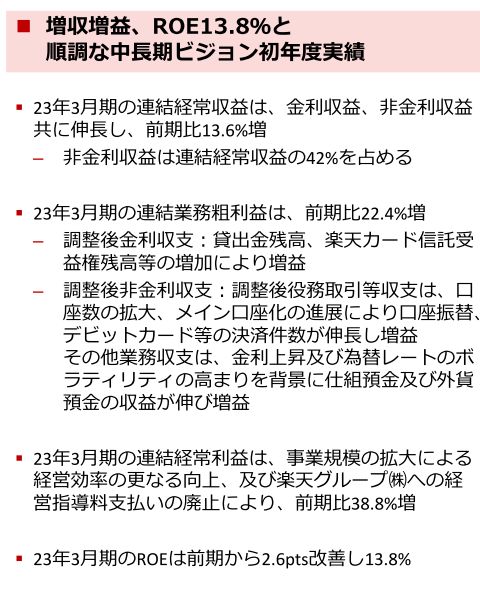 ■ 増収増益、ROE13.8%と順調な中長期ビジョン初年度実績

▪ 23年3月期の連結経常収益は、金利収益、非金利収益共に伸長し、前期比13.6%増

– 非金利収益は連結経常収益の42%を占める

▪ 23年3月期の連結業務粗利益は、前期比22.4%増

– 調整後金利収支：貸出金残高、楽天カード信託受益権残高等の増加により増益

– 調整後非金利収支：調整後役務取引等収支は、口座数の拡大、メイン口座化の進展により口座振替、デビットカード等の決済件数が伸長し増益
その他業務収支は、金利上昇及び為替レートのボラティリティの高まりを背景に仕組預金及び外貨預金の収益が伸び増益

▪ 23年3月期の連結経常利益は、事業規模の拡大による経営効率の更なる向上、及び楽天グループ㈱への経営指導料支払いの廃止により、前期比38.8%増

▪ 23年3月期のROEは前期から2.6pts改善し13.8%